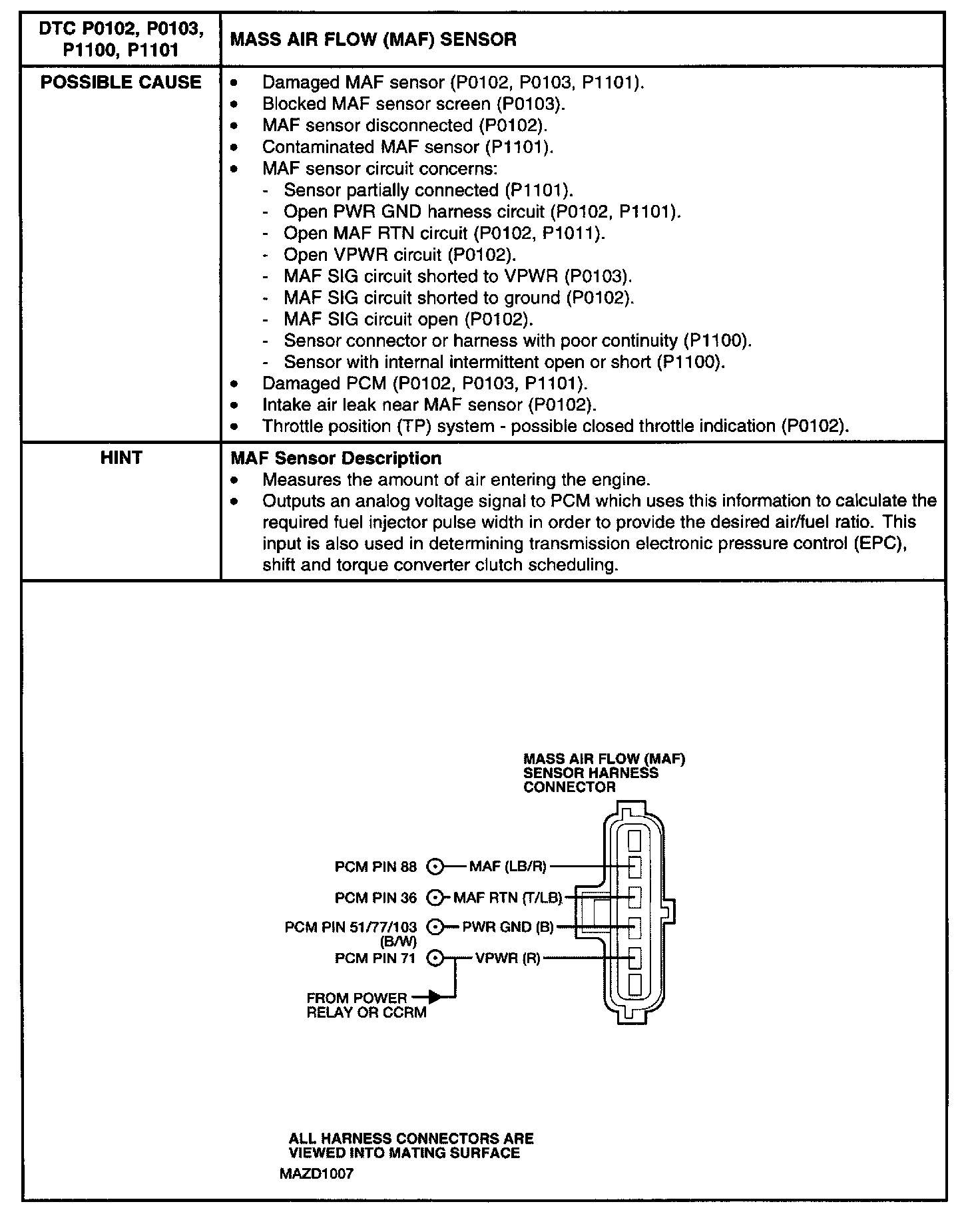 | DTC P0102, P0103, P1100, P1101 | MASS AIR FLOW (MAF) SENSOR |
|---|---|
| POSSIBLE CAUSE | • Damaged MAF sensor (P0102, P0103, P1101).<br>• Blocked MAF sensor screen (P0103).<br>• MAF sensor disconnected (P0102).<br>• Contaminated MAF sensor (P1101).<br>• MAF sensor circuit concerns:<br>- Sensor partially connected (P1101).<br>- Open PWR GND harness circuit (P0102, P1101).<br>- Open MAF RTN circuit (P0102, P1011).<br>- Open VPWR circuit (P0102).<br>- MAF SIG circuit shorted to VPWR (P0103).<br>- MAF SIG circuit shorted to ground (P0102).<br>- MAF SIG circuit open (P0102).<br>- Sensor connector or harness with poor continuity (P1100).<br>- Sensor with internal intermittent open or short (P1100).<br>• Damaged PCM (P0102, P0103, P1101).<br>• Intake air leak near MAF sensor (P0102).<br>• Throttle position (TP) system - possible closed throttle indication (P0102). |
| HINT | **MAF Sensor Description**<br>• Measures the amount of air entering the engine.<br>• Outputs an analog voltage signal to PCM which uses this information to calculate the required fuel injector pulse width in order to provide the desired air/fuel ratio. This input is also used in determining transmission electronic pressure control (EPC), shift and torque converter clutch scheduling. |

MASS AIR FLOW (MAF) SENSOR HARNESS CONNECTOR

PCM PIN 88 MAF (LB/R)
PCM PIN 36 MAF RTN (T/LB)
PCM PIN 51/77/103 (B/W) PWR GND (B)
PCM PIN 71 VPWR (R)
FROM POWER RELAY OR CCRM

ALL HARNESS CONNECTORS ARE VIEWED INTO MATING SURFACE
MAZD1007